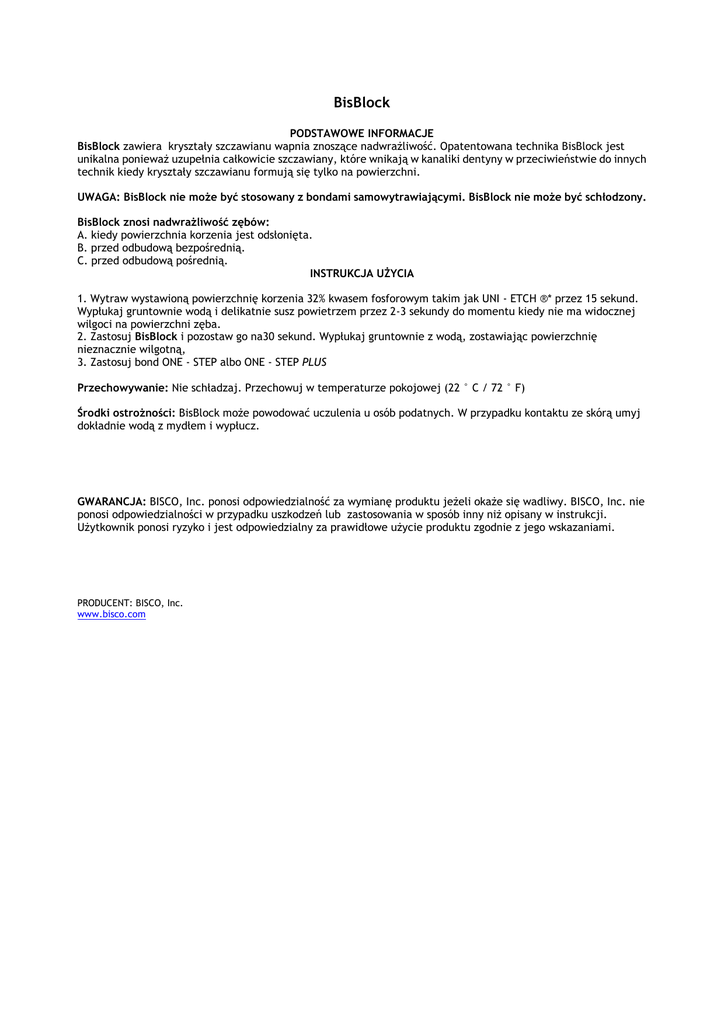 BisBlock

PODSTAWOWE INFORMACJE

BisBlock zawiera kryształy szczawianu wapnia znoszące nadwrażliwość. Opatentowana technika BisBlock jest unikalna ponieważ uzupełnia całkowicie szczawiany, które wnikają w kanaliki dentyny w przeciwieństwie do innych technik kiedy kryształy szczawianu formują się tylko na powierzchni.

UWAGA: BisBlock nie może być stosowany z bondami samowytrawiającymi. BisBlock nie może być schłodzony.

BisBlock znosi nadwrażliwość zębów:
A. kiedy powierzchnia korzenia jest odsłonięta.
B. przed odbudową bezpośrednią.
C. przed odbudową pośrednią.

INSTRUKCJA UŻYCIA

1. Wytraw wystawioną powierzchnię korzenia 32% kwasem fosforowym takim jak UNI - ETCH ®* przez 15 sekund. Wypłukaj gruntownie wodą i delikatnie susz powietrzem przez 2-3 sekundy do momentu kiedy nie ma widocznej wilgoci na powierzchni zęba.
2. Zastosuj BisBlock i pozostaw go na30 sekund. Wypłukaj gruntownie z wodą, zostawiając powierzchnię nieznacznie wilgotną,
3. Zastosuj bond ONE - STEP albo ONE - STEP PLUS

Przechowywanie: Nie schładzaj. Przechowuj w temperaturze pokojowej (22 ° C / 72 ° F)

Środki ostrożności: BisBlock może powodować uczulenia u osób podatnych. W przypadku kontaktu ze skórą umyj dokładnie wodą z mydłem i wypłucz.

GWARANCJA: BISCO, Inc. ponosi odpowiedzialność za wymianę produktu jeżeli okaże się wadliwy. BISCO, Inc. nie ponosi odpowiedzialności w przypadku uszkodzeń lub zastosowania w sposób inny niż opisany w instrukcji. Użytkownik ponosi ryzyko i jest odpowiedzialny za prawidłowe użycie produktu zgodnie z jego wskazaniami.

PRODUCENT: BISCO, Inc.
www.bisco.com